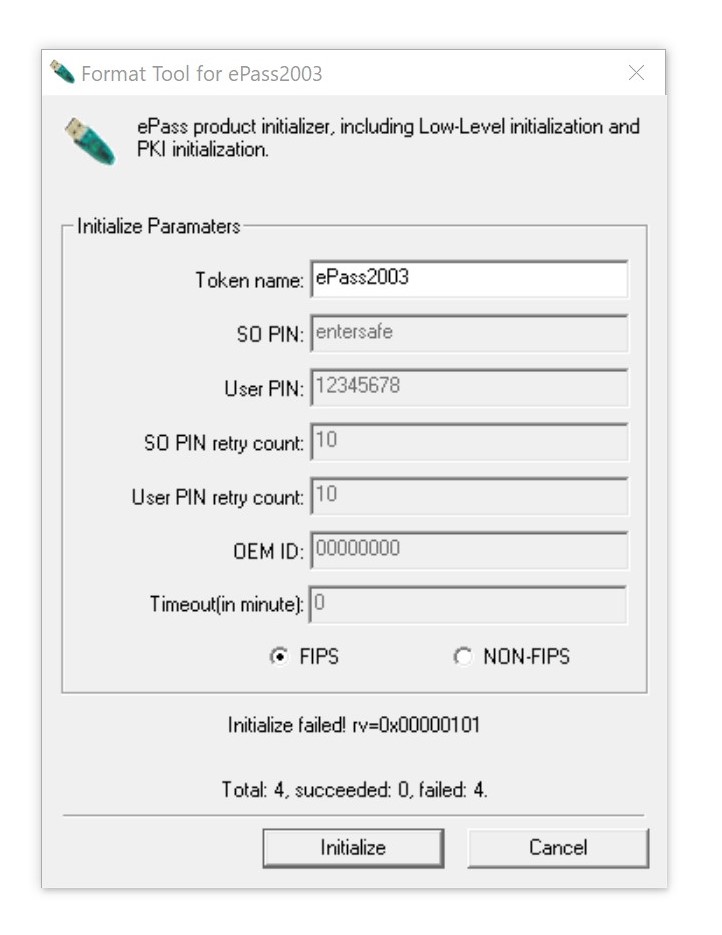 Format Tool for ePass2003

ePass product initializer, including Low-Level initialization and PKI initialization.

Initialize Paramaters

Token name: ePass2003

SO PIN: entersafe

User PIN: 12345678

SO PIN retry count: 10

User PIN retry count: 10

OEM ID: 00000000

Timeout(in minute): 0

FIPS

NON-FIPS

Initialize failed! rv=0x00000101

Total: 4, succeeded: 0, failed: 4.

Initialize

Cancel